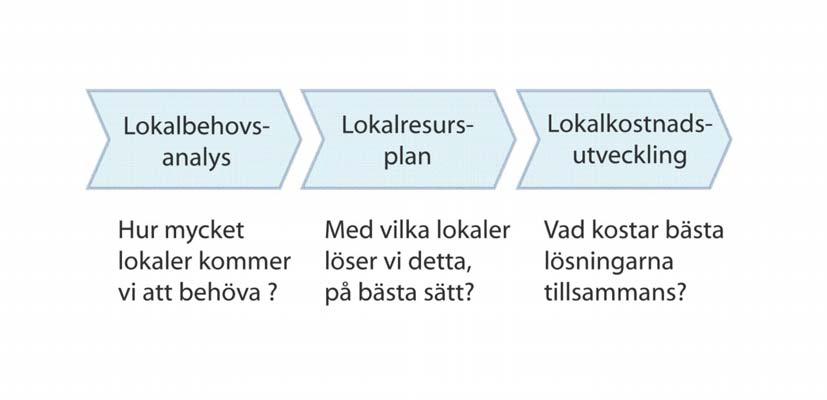 Lokalbehovsanalys

Lokalresursplan

Lokalkostnadsutveckling

Hur mycket lokaler kommer vi att behöva ?

Med vilka lokaler löser vi detta, på bästa sätt?

Vad kostar bästa lösningarna tillsammans?